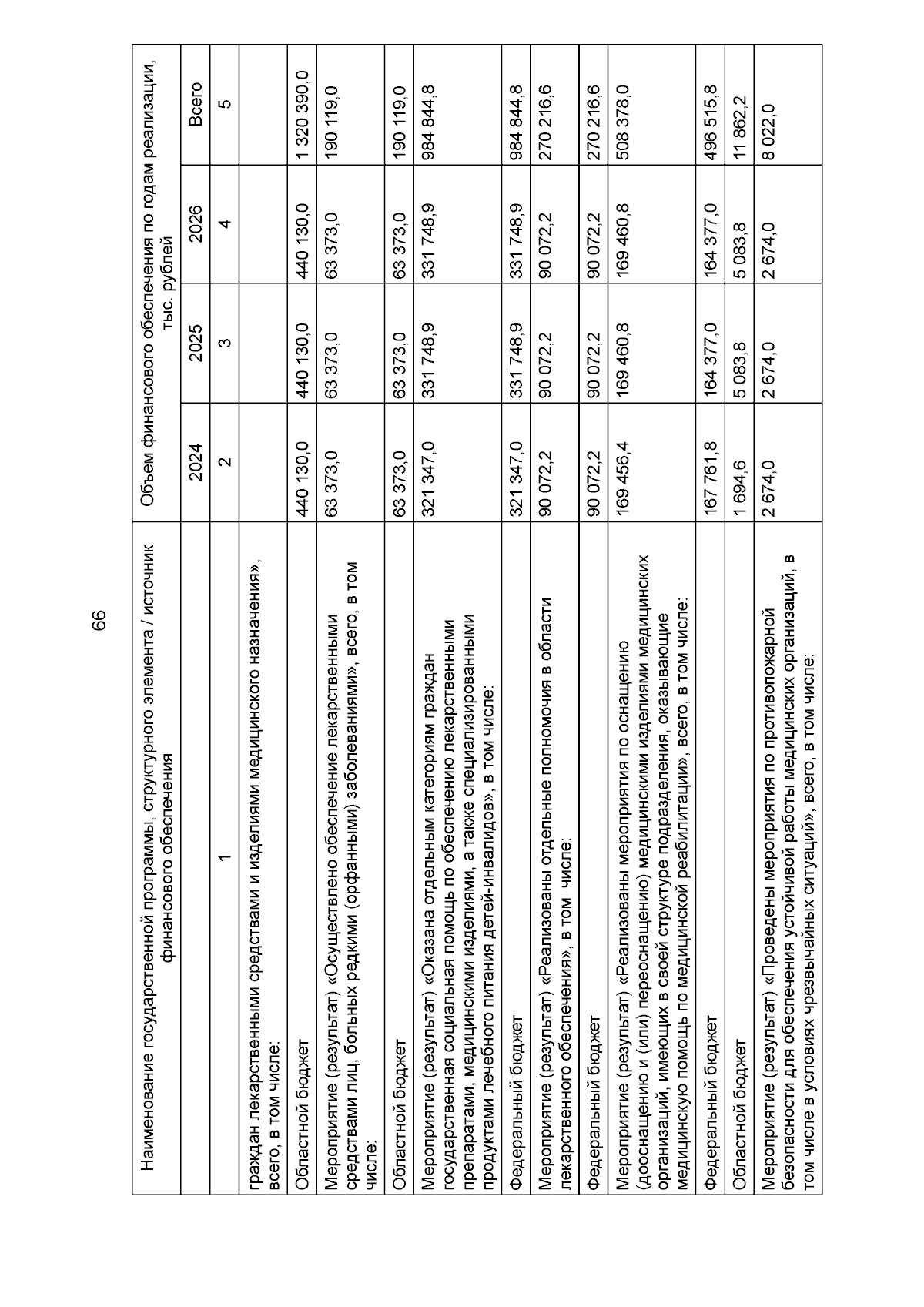 66

| Наименование государственной программы, структурного элемента / источник финансового обеспечения | Объем финансового обеспечения по годам реализации, тыс. рублей | | | |
|---|---|---|---|---|
| | 2024 | 2025 | 2026 | Всего |
| 1 | 2 | 3 | 4 | 5 |
| граждан лекарственными средствами и изделиями медицинского назначения», всего, в том числе: | | | | |
| Областной бюджет | 440 130,0 | 440 130,0 | 440 130,0 | 1 320 390,0 |
| Мероприятие (результат) «Осуществлено обеспечение лекарственными средствами лиц, больных редкими (орфанными) заболеваниями», всего, в том числе: | 63 373,0 | 63 373,0 | 63 373,0 | 190 119,0 |
| Областной бюджет | 63 373,0 | 63 373,0 | 63 373,0 | 190 119,0 |
| Мероприятие (результат) «Оказана отдельным категориям граждан государственная социальная помощь по обеспечению лекарственными препаратами, медицинскими изделиями, а также специализированными продуктами лечебного питания детей-инвалидов», в том числе: | 321 347,0 | 331 748,9 | 331 748,9 | 984 844,8 |
| Федеральный бюджет | 321 347,0 | 331 748,9 | 331 748,9 | 984 844,8 |
| Мероприятие (результат) «Реализованы отдельные полномочия в области лекарственного обеспечения», в том числе: | 90 072,2 | 90 072,2 | 90 072,2 | 270 216,6 |
| Федеральный бюджет | 90 072,2 | 90 072,2 | 90 072,2 | 270 216,6 |
| Мероприятие (результат) «Реализованы мероприятия по оснащению (дооснащению и (или) переоснащению) медицинскими изделиями медицинских организаций, имеющих в своей структуре подразделения, оказывающие медицинскую помощь по медицинской реабилитации», всего, в том числе: | 169 456,4 | 169 460,8 | 169 460,8 | 508 378,0 |
| Федеральный бюджет | 167 761,8 | 164 377,0 | 164 377,0 | 496 515,8 |
| Областной бюджет | 1 694,6 | 5 083,8 | 5 083,8 | 11 862,2 |
| Мероприятие (результат) «Проведены мероприятия по противопожарной безопасности для обеспечения устойчивой работы медицинских организаций, в том числе в условиях чрезвычайных ситуаций», всего, в том числе: | 2 674,0 | 2 674,0 | 2 674,0 | 8 022,0 |